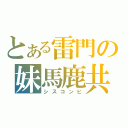 とある雷門の
妹馬鹿共
シスコンビ